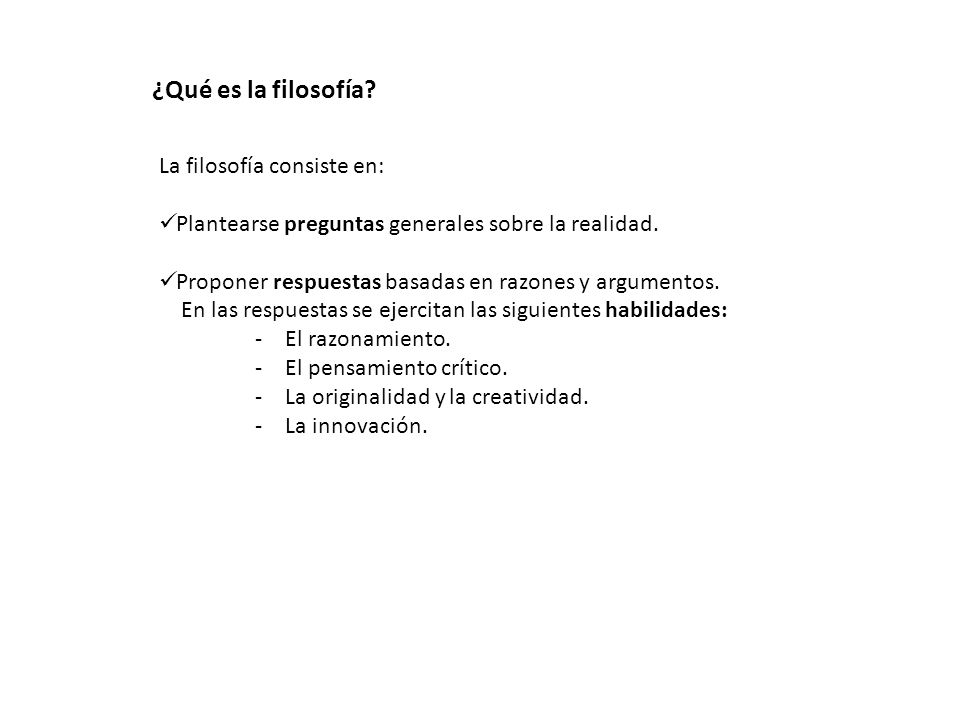 ¿Qué es la filosofía?

La filosofía consiste en:

✓Plantearse preguntas generales sobre la realidad.

✓Proponer respuestas basadas en razones y argumentos.
En las respuestas se ejercitan las siguientes habilidades:
- El razonamiento.
- El pensamiento crítico.
- La originalidad y la creatividad.
- La innovación.